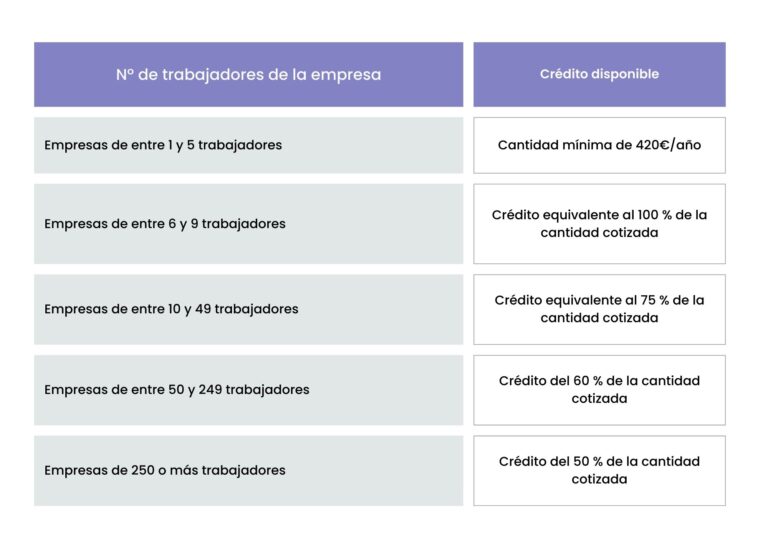 | Nº de trabajadores de la empresa | Crédito disponible |
|---|---|
| Empresas de entre 1 y 5 trabajadores | Cantidad mínima de 420€/año |
| Empresas de entre 6 y 9 trabajadores | Crédito equivalente al 100 % de la cantidad cotizada |
| Empresas de entre 10 y 49 trabajadores | Crédito equivalente al 75 % de la cantidad cotizada |
| Empresas de entre 50 y 249 trabajadores | Crédito del 60 % de la cantidad cotizada |
| Empresas de 250 o más trabajadores | Crédito del 50 % de la cantidad cotizada |